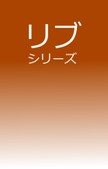 リブ
シリーズ